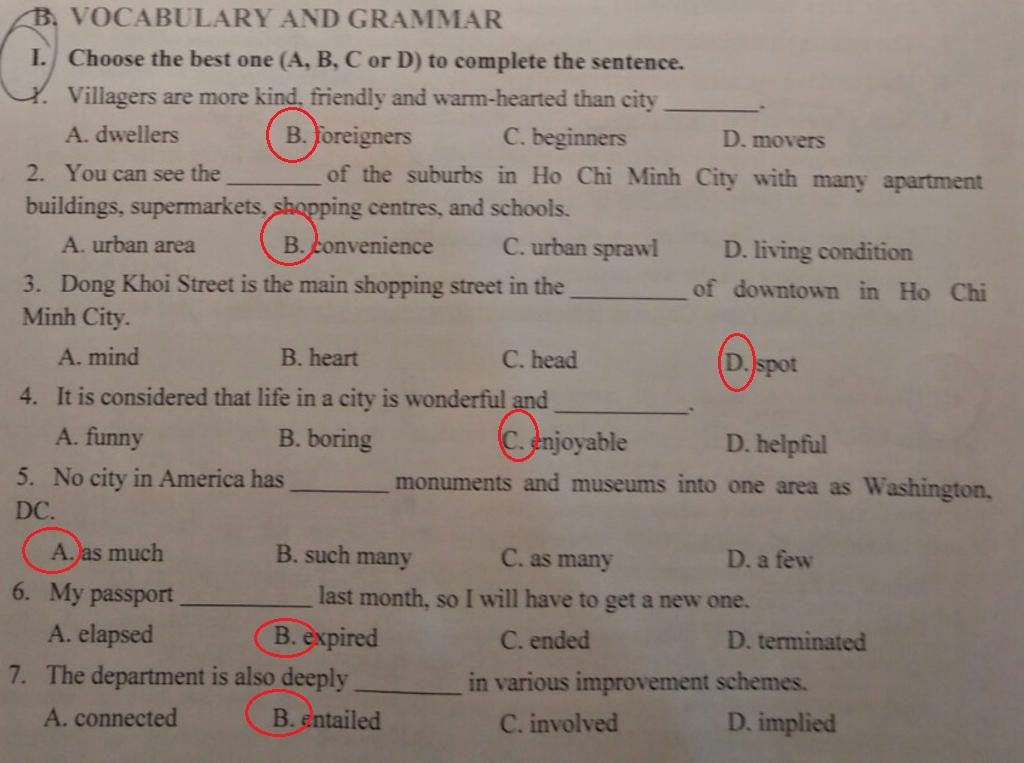 B. VOCABULARY AND GRAMMAR

I. Choose the best one (A, B, C or D) to complete the sentence.

1. Villagers are more kind, friendly and warm-hearted than city ____.

A. dwellers B. foreigners C. beginners D. movers

2. You can see the ____ of the suburbs in Ho Chi Minh City with many apartment buildings, supermarkets, shopping centres, and schools.

A. urban area B. convenience C. urban sprawl D. living condition

3. Dong Khoi Street is the main shopping street in the ____ of downtown in Ho Chi Minh City.

A. mind B. heart C. head D. spot

4. It is considered that life in a city is wonderful and ____.

A. funny B. boring C. enjoyable D. helpful

5. No city in America has ____ monuments and museums into one area as Washington, DC.

A. as much B. such many C. as many D. a few

6. My passport ____ last month, so I will have to get a new one.

A. elapsed B. expired C. ended D. terminated

7. The department is also deeply ____ in various improvement schemes.

A. connected B. entailed C. involved D. implied